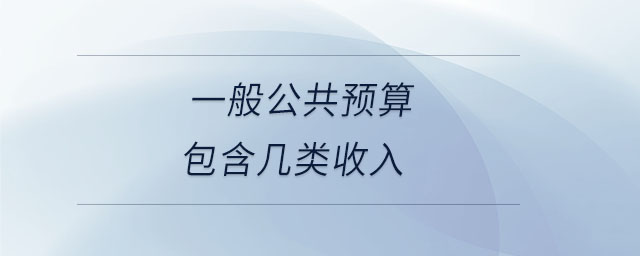 一般公共预算
包含几类收入